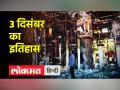 3 दिसंबर का इतिहास

लोकमत हिंदी